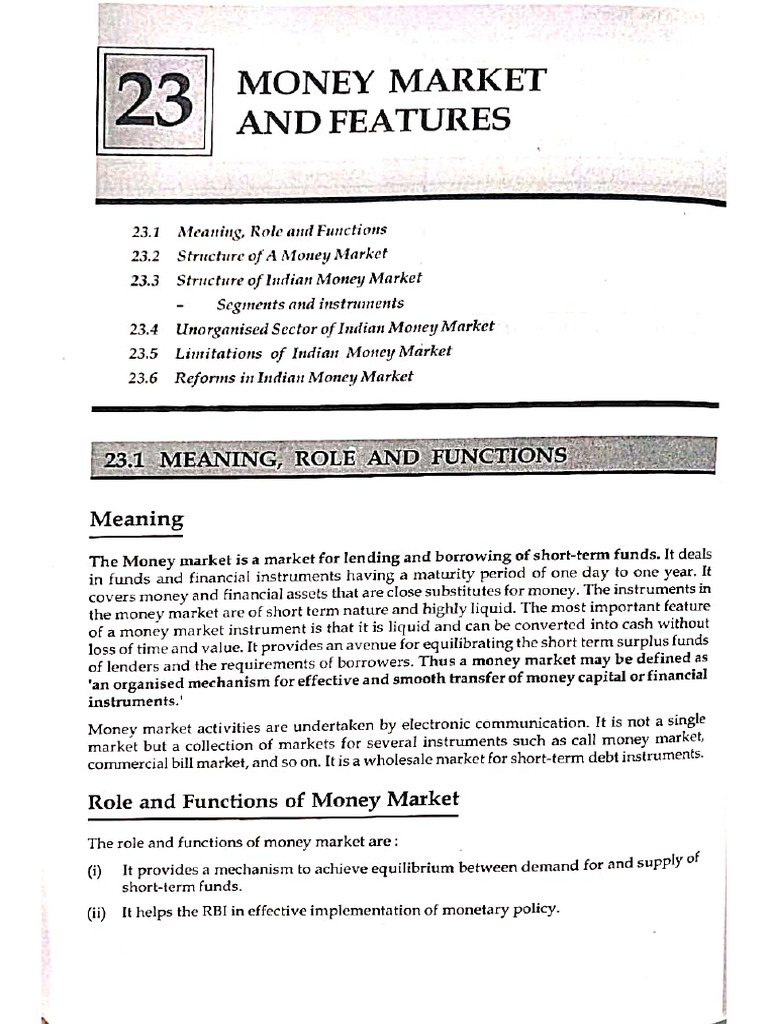 23

MONEY MARKET AND FEATURES

23.1 Meaning, Role and Functions
23.2 Structure of A Money Market
23.3 Structure of Indian Money Market
- Segments and instruments
23.4 Unorganised Sector of Indian Money Market
23.5 Limitations of Indian Money Market
23.6 Reforms in Indian Money Market

23.1 MEANING, ROLE AND FUNCTIONS

Meaning

The Money market is a market for lending and borrowing of short-term funds. It deals in funds and financial instruments having a maturity period of one day to one year. It covers money and financial assets that are close substitutes for money. The instruments in the money market are of short term nature and highly liquid. The most important feature of a money market instrument is that it is liquid and can be converted into cash without loss of time and value. It provides an avenue for equilibrating the short term surplus funds of lenders and the requirements of borrowers. Thus a money market may be defined as 'an organised mechanism for effective and smooth transfer of money capital or financial instruments.'

Money market activities are undertaken by electronic communication. It is not a single market but a collection of markets for several instruments such as call money market, commercial bill market, and so on. It is a wholesale market for short-term debt instruments.

Role and Functions of Money Market

The role and functions of money market are :

(i) It provides a mechanism to achieve equilibrium between demand for and supply of short-term funds.

(ii) It helps the RBI in effective implementation of monetary policy.